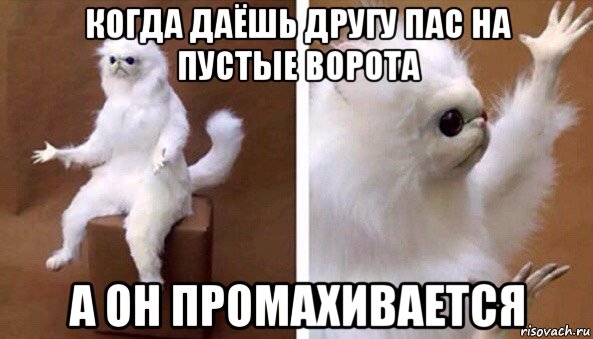 КОГДА ДАЁШЬ ДРУГУ ПАС НА ПУСТЫЕ ВОРОТА

А ОН ПРОМАХИВАЕТСЯ

risovach.ru